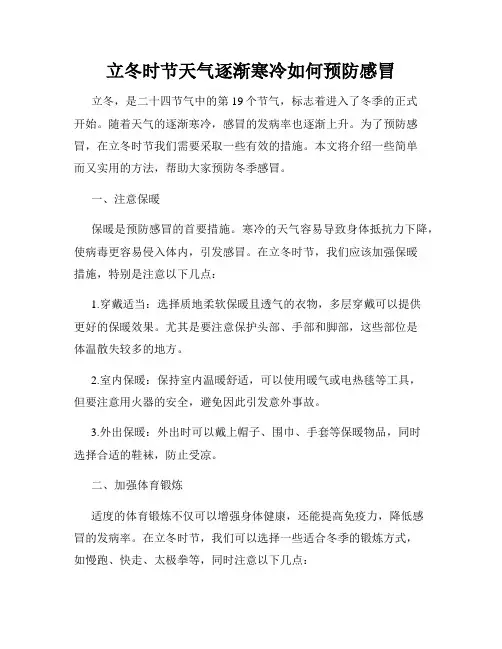 立冬时节天气逐渐寒冷如何预防感冒

立冬，是二十四节气中的第 19 个节气，标志着进入了冬季的正式开始。随着天气的逐渐寒冷，感冒的发病率也逐渐上升。为了预防感冒，在立冬时节我们需要采取一些有效的措施。本文将介绍一些简单而又实用的方法，帮助大家预防冬季感冒。

一、注意保暖

保暖是预防感冒的首要措施。寒冷的天气容易导致身体抵抗力下降，使病毒更容易侵入体内，引发感冒。在立冬时节，我们应该加强保暖措施，特别是注意以下几点：

1.穿戴适当：选择质地柔软保暖且透气的衣物，多层穿戴可以提供更好的保暖效果。尤其是要注意保护头部、手部和脚部，这些部位是体温散失较多的地方。

2.室内保暖：保持室内温暖舒适，可以使用暖气或电热毯等工具，但要注意用火器的安全，避免因此引发意外事故。

3.外出保暖：外出时可以戴上帽子、围巾、手套等保暖物品，同时选择合适的鞋袜，防止受凉。

二、加强体育锻炼

适度的体育锻炼不仅可以增强身体健康，还能提高免疫力，降低感冒的发病率。在立冬时节，我们可以选择一些适合冬季的锻炼方式，如慢跑、快走、太极拳等，同时注意以下几点：